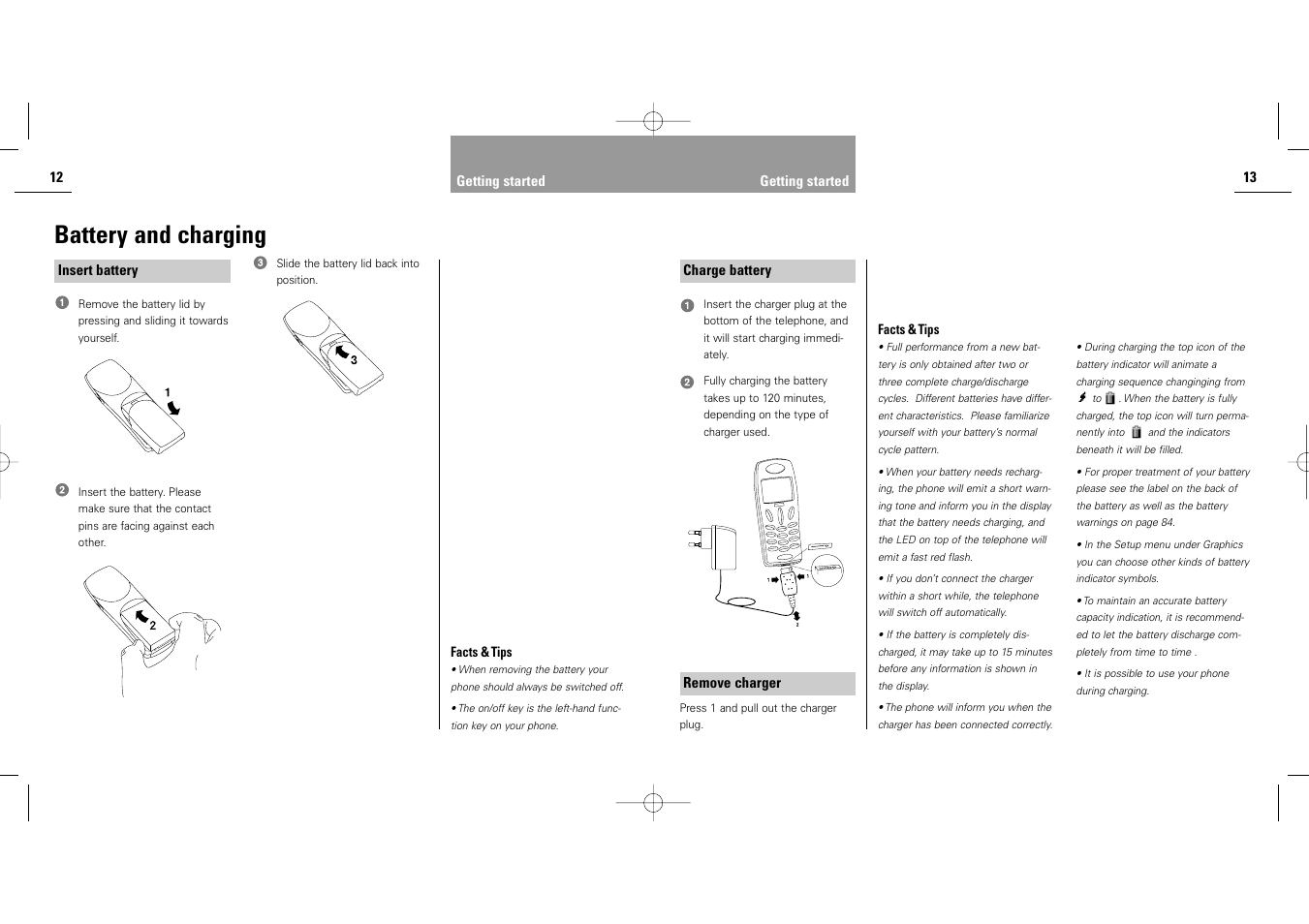 12

Getting started

Getting started

13

Battery and charging

Insert battery

1 Remove the battery lid by pressing and sliding it towards yourself.

1

2 Insert the battery. Please make sure that the contact pins are facing against each other.

2

3 Slide the battery lid back into position.

3

Facts & Tips

• When removing the battery your phone should always be switched off.

• The on/off key is the left-hand function key on your phone.

Charge battery

1 Insert the charger plug at the bottom of the telephone, and it will start charging immediately.

2 Fully charging the battery takes up to 120 minutes, depending on the type of charger used.

1

1

2

Remove charger

Press 1 and pull out the charger plug.

Facts & Tips

• Full performance from a new battery is only obtained after two or three complete charge/discharge cycles. Different batteries have different characteristics. Please familiarize yourself with your battery's normal cycle pattern.

• When your battery needs recharging, the phone will emit a short warning tone and inform you in the display that the battery needs charging, and the LED on top of the telephone will emit a fast red flash.

• If you don't connect the charger within a short while, the telephone will switch off automatically.

• If the battery is completely discharged, it may take up to 15 minutes before any information is shown in the display.

• The phone will inform you when the charger has been connected correctly.

• During charging the top icon of the battery indicator will animate a charging sequence changinging from to . When the battery is fully charged, the top icon will turn permanently into and the indicators beneath it will be filled.

• For proper treatment of your battery please see the label on the back of the battery as well as the battery warnings on page 84.

• In the Setup menu under Graphics you can choose other kinds of battery indicator symbols.

• To maintain an accurate battery capacity indication, it is recommended to let the battery discharge completely from time to time .

• It is possible to use your phone during charging.